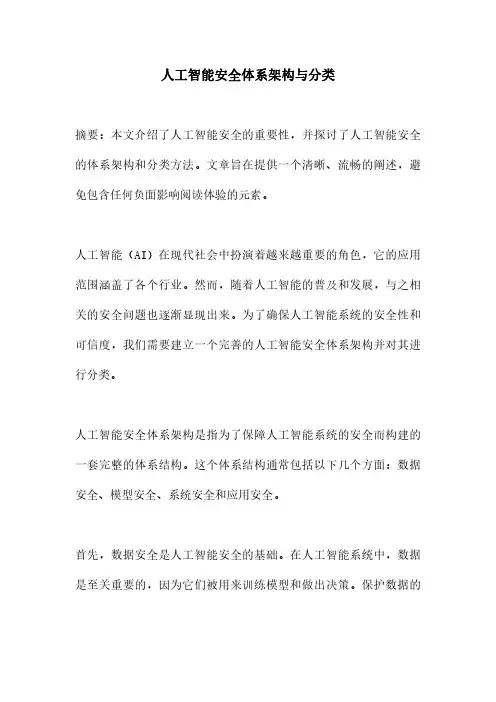 人工智能安全体系架构与分类

摘要：本文介绍了人工智能安全的重要性，并探讨了人工智能安全的体系架构和分类方法。文章旨在提供一个清晰、流畅的阐述，避免包含任何负面影响阅读体验的元素。

人工智能（AI）在现代社会中扮演着越来越重要的角色，它的应用范围涵盖了各个行业。然而，随着人工智能的普及和发展，与之相关的安全问题也逐渐显现出来。为了确保人工智能系统的安全性和可信度，我们需要建立一个完善的人工智能安全体系架构并对其进行分类。

人工智能安全体系架构是指为了保障人工智能系统的安全而构建的一套完整的体系结构。这个体系结构通常包括以下几个方面：数据安全、模型安全、系统安全和应用安全。

首先，数据安全是人工智能安全的基础。在人工智能系统中，数据是至关重要的，因为它们被用来训练模型和做出决策。保护数据的